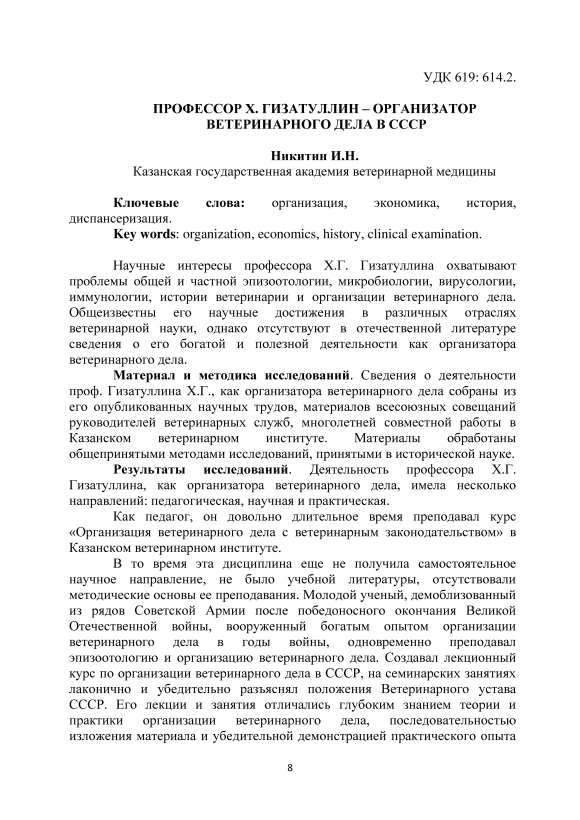 УДК 619: 614.2.

ПРОФЕССОР Х. ГИЗАТУЛЛИН – ОРГАНИЗАТОР ВЕТЕРИНАРНОГО ДЕЛА В СССР

Никитин И.Н.
Казанская государственная академия ветеринарной медицины

Ключевые слова: организация, экономика, история, диспансеризация.
Key words: organization, economics, history, clinical examination.

Научные интересы профессора Х.Г. Гизатуллина охватывают проблемы общей и частной эпизоотологии, микробиологии, вирусологии, иммунологии, истории ветеринарии и организации ветеринарного дела. Общеизвестны его научные достижения в различных отраслях ветеринарной науки, однако отсутствуют в отечественной литературе сведения о его богатой и полезной деятельности как организатора ветеринарного дела.

Материал и методика исследований. Сведения о деятельности проф. Гизатуллина Х.Г., как организатора ветеринарного дела собраны из его опубликованных научных трудов, материалов всесоюзных совещаний руководителей ветеринарных служб, многолетней совместной работы в Казанском ветеринарном институте. Материалы обработаны общепринятыми методами исследований, принятыми в исторической науке.

Результаты исследований. Деятельность профессора Х.Г. Гизатуллина, как организатора ветеринарного дела, имела несколько направлений: педагогическая, научная и практическая.

Как педагог, он довольно длительное время преподавал курс «Организация ветеринарного дела с ветеринарным законодательством» в Казанском ветеринарном институте.

В то время эта дисциплина еще не получила самостоятельное научное направление, не было учебной литературы, отсутствовали методические основы ее преподавания. Молодой ученый, демоблизованный из рядов Советской Армии после победоносного окончания Великой Отечественной войны, вооруженный богатым опытом организации ветеринарного дела в годы войны, одновременно преподавал эпизоотологию и организацию ветеринарного дела. Создавал лекционный курс по организации ветеринарного дела в СССР, на семинарских занятиях лаконично и убедительно разъяснял положения Ветеринарного устава СССР. Его лекции и занятия отличались глубоким знанием теории и практики организации ветеринарного дела, последовательностью изложения материала и убедительной демонстрацией практического опыта

8